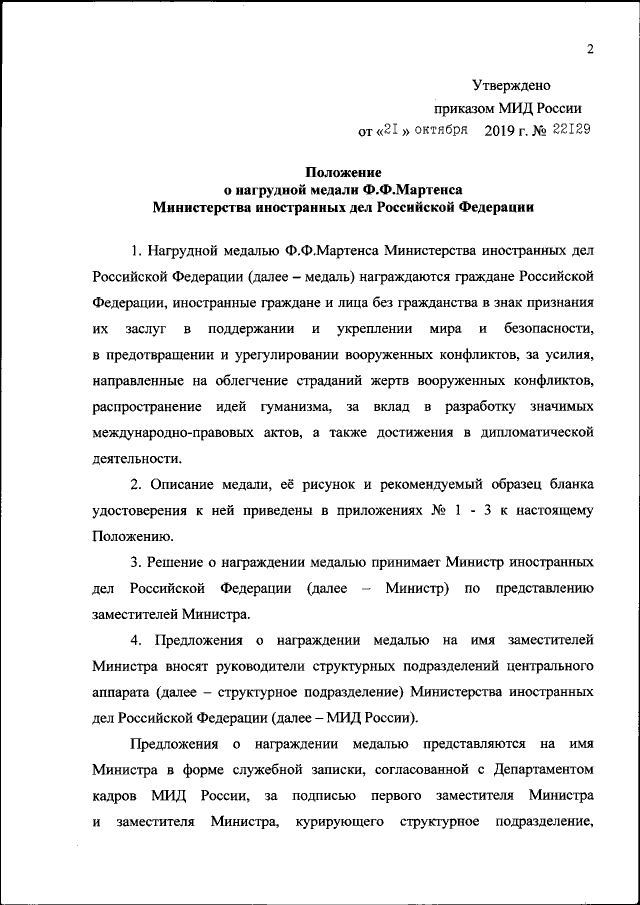 2

Утверждено
приказом МИД России
от «21 » октября 2019 г. № 22129

Положение
о нагрудной медали Ф.Ф.Мартенса
Министерства иностранных дел Российской Федерации

1. Нагрудной медалью Ф.Ф.Мартенса Министерства иностранных дел Российской Федерации (далее – медаль) награждаются граждане Российской Федерации, иностранные граждане и лица без гражданства в знак признания их заслуг в поддержании и укреплении мира и безопасности, в предотвращении и урегулировании вооруженных конфликтов, за усилия, направленные на облегчение страданий жертв вооруженных конфликтов, распространение идей гуманизма, за вклад в разработку значимых международно-правовых актов, а также достижения в дипломатической деятельности.

2. Описание медали, её рисунок и рекомендуемый образец бланка удостоверения к ней приведены в приложениях № 1 - 3 к настоящему Положению.

3. Решение о награждении медалью принимает Министр иностранных дел Российской Федерации (далее – Министр) по представлению заместителей Министра.

4. Предложения о награждении медалью на имя заместителей Министра вносят руководители структурных подразделений центрального аппарата (далее – структурное подразделение) Министерства иностранных дел Российской Федерации (далее – МИД России).

Предложения о награждении медалью представляются на имя Министра в форме служебной записки, согласованной с Департаментом кадров МИД России, за подписью первого заместителя Министра и заместителя Министра, курирующего структурное подразделение,